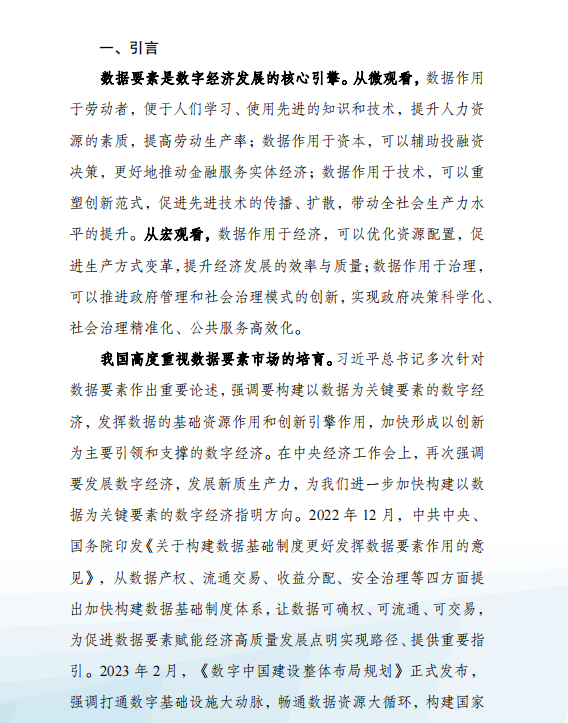 一、引言

数据要素是数字经济发展的核心引擎。从微观看，数据作用于劳动者，便于人们学习、使用先进的知识和技术，提升人力资源的素质，提高劳动生产率；数据作用于资本，可以辅助投融资决策，更好地推动金融服务实体经济；数据作用于技术，可以重塑创新范式，促进先进技术的传播、扩散，带动全社会生产力水平的提升。从宏观看，数据作用于经济，可以优化资源配置，促进生产方式变革，提升经济发展的效率与质量；数据作用于治理，可以推进政府管理和社会治理模式的创新，实现政府决策科学化、社会治理精准化、公共服务高效化。

我国高度重视数据要素市场的培育。习近平总书记多次针对数据要素作出重要论述，强调要构建以数据为关键要素的数字经济，发挥数据的基础资源作用和创新引擎作用，加快形成以创新为主要引领和支撑的数字经济。在中央经济工作会上，再次强调要发展数字经济，发展新质生产力，为我们进一步加快构建以数据为关键要素的数字经济指明方向。2022 年 12 月，中共中央、国务院印发《关于构建数据基础制度更好发挥数据要素作用的意见》，从数据产权、流通交易、收益分配、安全治理等四方面提出加快构建数据基础制度体系，让数据可确权、可流通、可交易，为促进数据要素赋能经济高质量发展点明实现路径、提供重要指引。2023 年 2 月，《数字中国建设整体布局规划》正式发布，强调打通数字基础设施大动脉，畅通数据资源大循环，构建国家